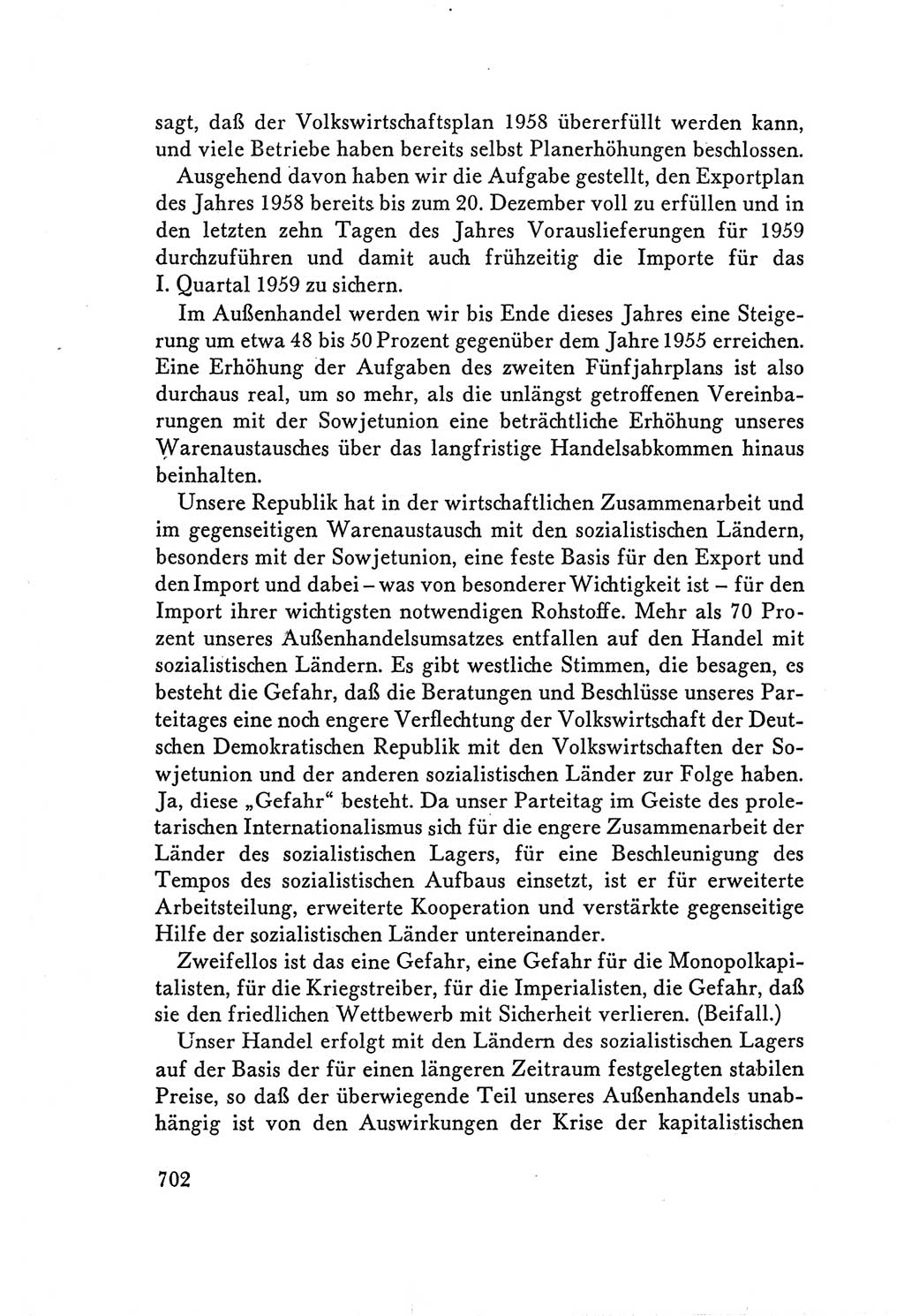 sagt, daß der Volkswirtschaftsplan 1958 übererfüllt werden kann, und viele Betriebe haben bereits selbst Planerhöhungen beschlossen.

Ausgehend davon haben wir die Aufgabe gestellt, den Exportplan des Jahres 1958 bereits bis zum 20. Dezember voll zu erfüllen und in den letzten zehn Tagen des Jahres Vorauslieferungen für 1959 durchzuführen und damit auch frühzeitig die Importe für das I. Quartal 1959 zu sichern.

Im Außenhandel werden wir bis Ende dieses Jahres eine Steigerung um etwa 48 bis 50 Prozent gegenüber dem Jahre 1955 erreichen. Eine Erhöhung der Aufgaben des zweiten Fünfjahrplans ist also durchaus real, um so mehr, als die unlängst getroffenen Vereinbarungen mit der Sowjetunion eine beträchtliche Erhöhung unseres Warenaustausches über das langfristige Handelsabkommen hinaus beinhalten.

Unsere Republik hat in der wirtschaftlichen Zusammenarbeit und im gegenseitigen Warenaustausch mit den sozialistischen Ländern, besonders mit der Sowjetunion, eine feste Basis für den Export und den Import und dabei – was von besonderer Wichtigkeit ist – für den Import ihrer wichtigsten notwendigen Rohstoffe. Mehr als 70 Prozent unseres Außenhandelsumsatzes entfallen auf den Handel mit sozialistischen Ländern. Es gibt westliche Stimmen, die besagen, es besteht die Gefahr, daß die Beratungen und Beschlüsse unseres Parteitages eine noch engere Verflechtung der Volkswirtschaft der Deutschen Demokratischen Republik mit den Volkswirtschaften der Sowjetunion und der anderen sozialistischen Länder zur Folge haben. Ja, diese „Gefahr“ besteht. Da unser Parteitag im Geiste des proletarischen Internationalismus sich für die engere Zusammenarbeit der Länder des sozialistischen Lagers, für eine Beschleunigung des Tempos des sozialistischen Aufbaus einsetzt, ist er für erweiterte Arbeitsteilung, erweiterte Kooperation und verstärkte gegenseitige Hilfe der sozialistischen Länder untereinander.

Zweifellos ist das eine Gefahr, eine Gefahr für die Monopolkapitalisten, für die Kriegstreiber, für die Imperialisten, die Gefahr, daß sie den friedlichen Wettbewerb mit Sicherheit verlieren. (Beifall.)

Unser Handel erfolgt mit den Ländern des sozialistischen Lagers auf der Basis der für einen längeren Zeitraum festgelegten stabilen Preise, so daß der überwiegende Teil unseres Außenhandels unabhängig ist von den Auswirkungen der Krise der kapitalistischen

702